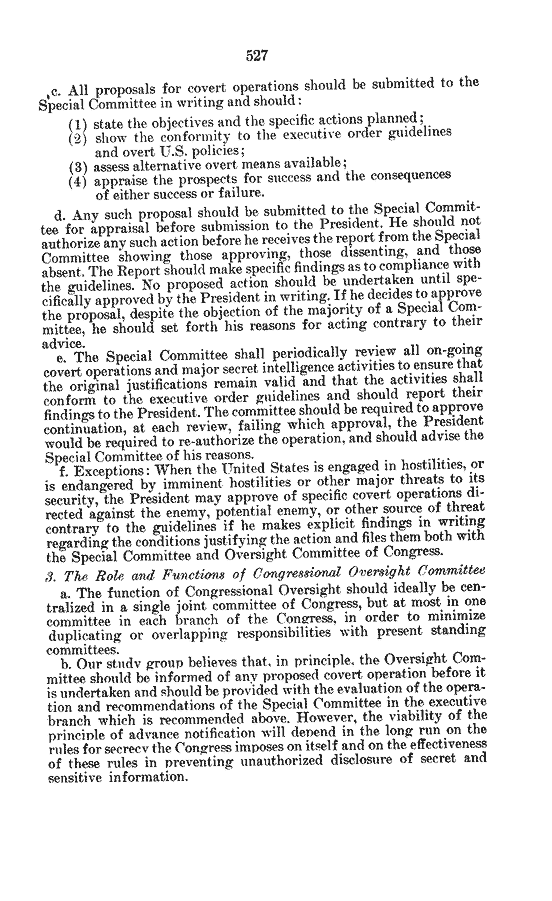 527

c. All proposals for covert operations should be submitted to the Special Committee in writing and should:

(1) state the objectives and the specific actions planned;
(2) show the conformity to the executive order guidelines and overt U.S. policies;
(3) assess alternative overt means available;
(4) appraise the prospects for success and the consequences of either success or failure.

d. Any such proposal should be submitted to the Special Committee for appraisal before submission to the President. He should not authorize any such action before he receives the report from the Special Committee showing those approving, those dissenting, and those absent. The Report should make specific findings as to compliance with the guidelines. No proposed action should be undertaken until specifically approved by the President in writing. If he decides to approve the proposal, despite the objection of the majority of a Special Committee, he should set forth his reasons for acting contrary to their advice.

e. The Special Committee shall periodically review all on-going covert operations and major secret intelligence activities to ensure that the original justifications remain valid and that the activities shall conform to the executive order guidelines and should report their findings to the President. The committee should be required to approve continuation, at each review, failing which approval, the President would be required to re-authorize the operation, and should advise the Special Committee of his reasons.

f. Exceptions: When the United States is engaged in hostilities, or is endangered by imminent hostilities or other major threats to its security, the President may approve of specific covert operations directed against the enemy, potential enemy, or other source of threat contrary to the guidelines if he makes explicit findings in writing regarding the conditions justifying the action and files them both with the Special Committee and Oversight Committee of Congress.

3. The Role and Functions of Congressional Oversight Committee

a. The function of Congressional Oversight should ideally be centralized in a single joint committee of Congress, but at most in one committee in each branch of the Congress, in order to minimize duplicating or overlapping responsibilities with present standing committees.

b. Our study group believes that, in principle, the Oversight Committee should be informed of any proposed covert operation before it is undertaken and should be provided with the evaluation of the operation and recommendations of the Special Committee in the executive branch which is recommended above. However, the viability of the principle of advance notification will depend in the long run on the rules for secrecy the Congress imposes on itself and on the effectiveness of these rules in preventing unauthorized disclosure of secret and sensitive information.